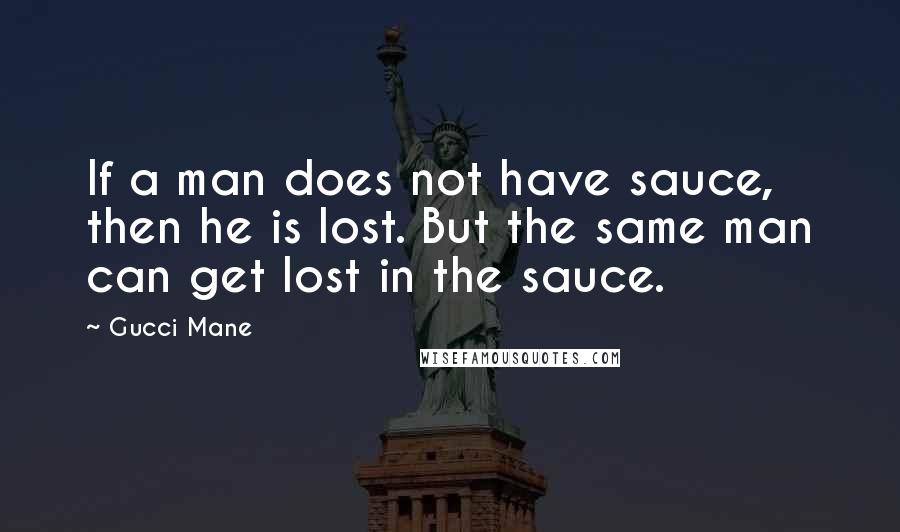 If a man does not have sauce, then he is lost. But the same man can get lost in the sauce.

~ Gucci Mane

WISEFAMOUSQUOTES.COM